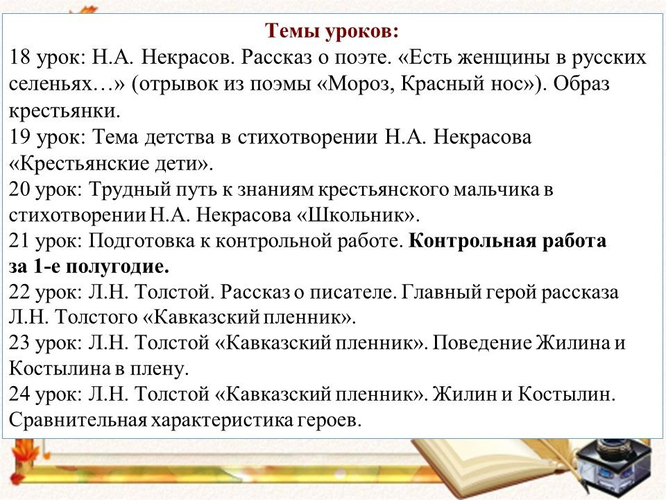 Темы уроков:
18 урок: Н.А. Некрасов. Рассказ о поэте. «Есть женщины в русских селеньях…» (отрывок из поэмы «Мороз, Красный нос»). Образ крестьянки.
19 урок: Тема детства в стихотворении Н.А. Некрасова «Крестьянские дети».
20 урок: Трудный путь к знаниям крестьянского мальчика в стихотворении Н.А. Некрасова «Школьник».
21 урок: Подготовка к контрольной работе. Контрольная работа за 1-е полугодие.
22 урок: Л.Н. Толстой. Рассказ о писателе. Главный герой рассказа Л.Н. Толстого «Кавказский пленник».
23 урок: Л.Н. Толстой «Кавказский пленник». Поведение Жилина и Костылина в плену.
24 урок: Л.Н. Толстой «Кавказский пленник». Жилин и Костылин. Сравнительная характеристика героев.